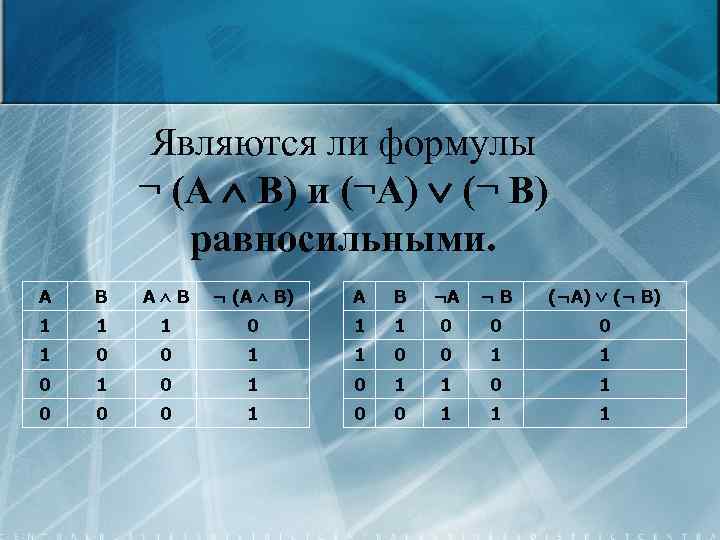 Являются ли формулы
$\neg (A \wedge B)$ и $(\neg A) \vee (\neg B)$
равносильными.

| A | B | $A \wedge B$ | $\neg (A \wedge B)$ |
|---|---|---|---|
| 1 | 1 | 1 | 0 |
| 1 | 0 | 0 | 1 |
| 0 | 1 | 0 | 1 |
| 0 | 0 | 0 | 1 |

| A | B | $\neg A$ | $\neg B$ | $(\neg A) \vee (\neg B)$ |
|---|---|---|---|---|
| 1 | 1 | 0 | 0 | 0 |
| 1 | 0 | 0 | 1 | 1 |
| 0 | 1 | 1 | 0 | 1 |
| 0 | 0 | 1 | 1 | 1 |